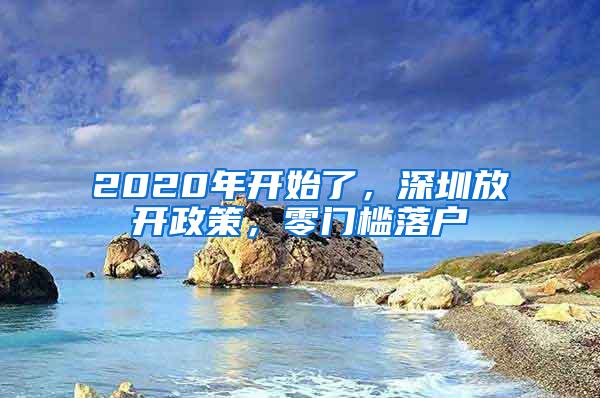 2020年开始了，深圳放开政策，零门槛落户